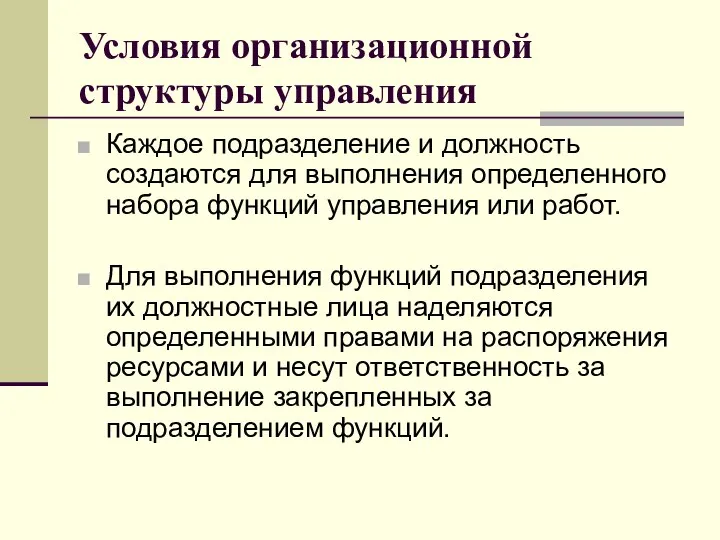 Условия организационной структуры управления

Каждое подразделение и должность создаются для выполнения определенного набора функций управления или работ.

Для выполнения функций подразделения их должностные лица наделяются определенными правами на распоряжения ресурсами и несут ответственность за выполнение закрепленных за подразделением функций.